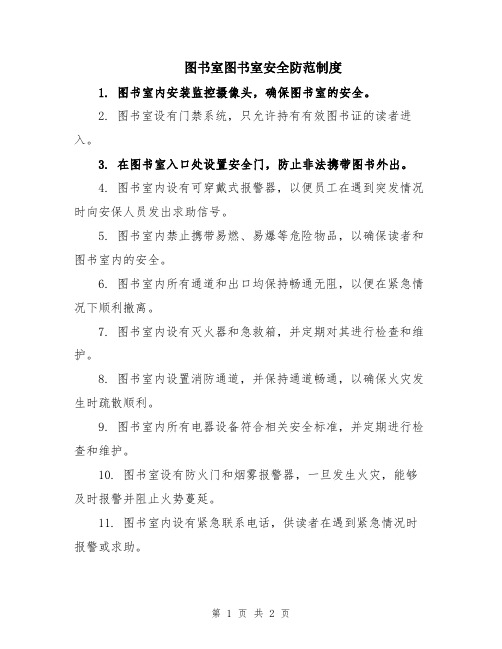 图书室图书室安全防范制度

1. 图书室内安装监控摄像头，确保图书室的安全。

2. 图书室设有门禁系统，只允许持有有效图书证的读者进入。

3. 在图书室入口处设置安全门，防止非法携带图书外出。

4. 图书室内设有可穿戴式报警器，以便员工在遇到突发情况时向安保人员发出求助信号。

5. 图书室内禁止携带易燃、易爆等危险物品，以确保读者和图书室内的安全。

6. 图书室内所有通道和出口均保持畅通无阻，以便在紧急情况下顺利撤离。

7. 图书室内设有灭火器和急救箱，并定期对其进行检查和维护。

8. 图书室内设置消防通道，并保持通道畅通，以确保火灾发生时疏散顺利。

9. 图书室内所有电器设备符合相关安全标准，并定期进行检查和维护。

10. 图书室设有防火门和烟雾报警器，一旦发生火灾，能够及时报警并阻止火势蔓延。

11. 图书室内设有紧急联系电话，供读者在遇到紧急情况时报警或求助。

第 1 页 共 2 页